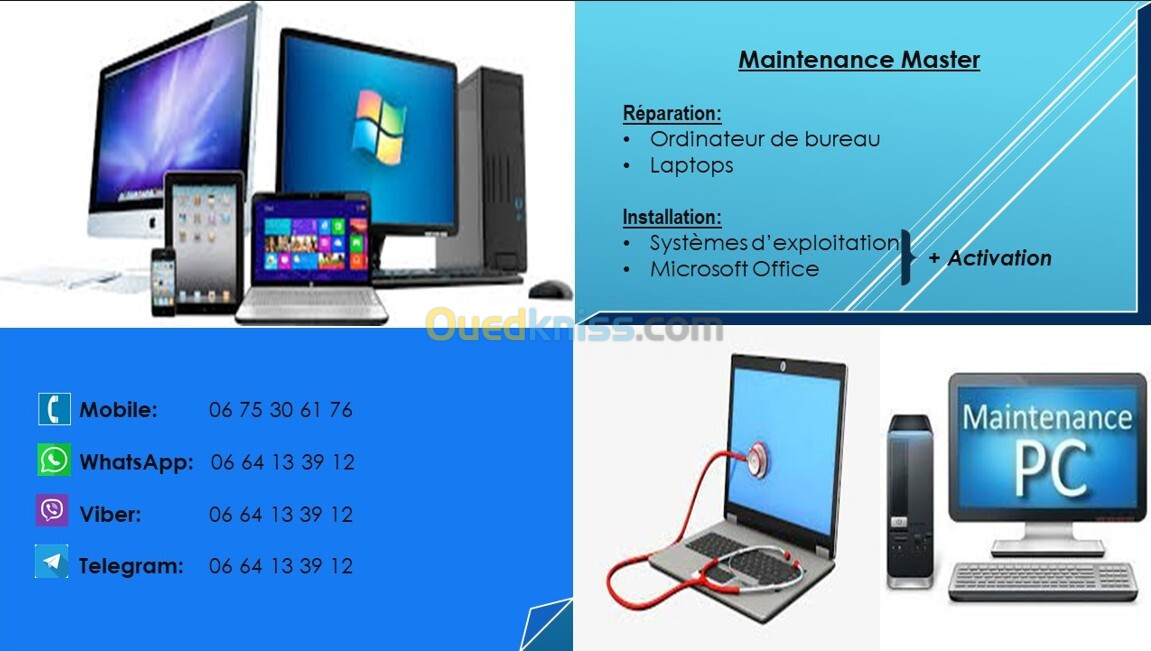 Maintenance Master

Réparation:
• Ordinateur de bureau
• Laptops

Installation:
• Systèmes d'exploitation
• Microsoft Office

+ Activation

Ouedkniss.com

Mobile: 06 75 30 61 76
WhatsApp: 06 64 13 39 12
Viber: 06 64 13 39 12
Telegram: 06 64 13 39 12

Maintenance
PC